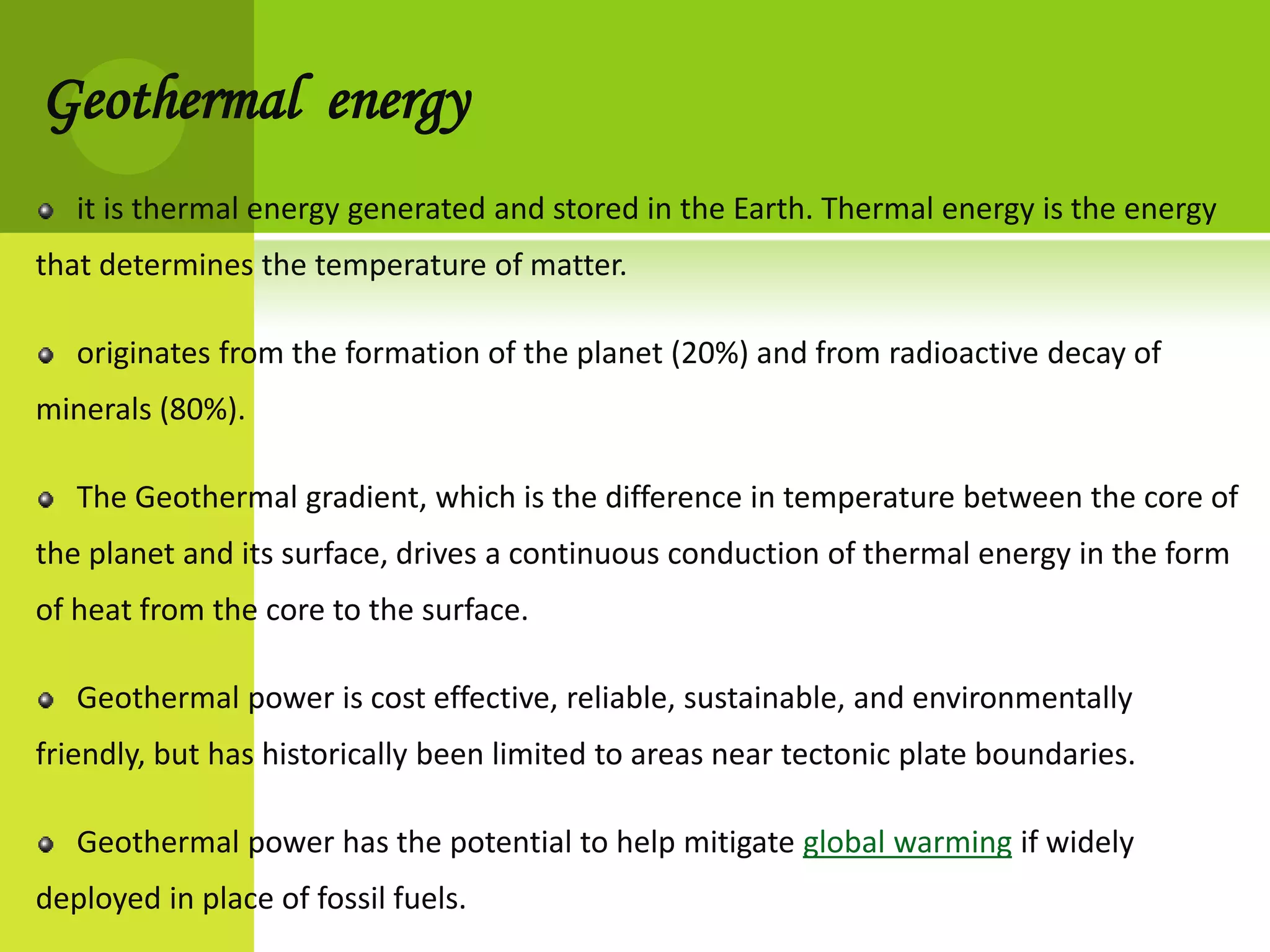 Geothermal energy

it is thermal energy generated and stored in the Earth. Thermal energy is the energy that determines the temperature of matter.

originates from the formation of the planet (20%) and from radioactive decay of minerals (80%).

The Geothermal gradient, which is the difference in temperature between the core of the planet and its surface, drives a continuous conduction of thermal energy in the form of heat from the core to the surface.

Geothermal power is cost effective, reliable, sustainable, and environmentally friendly, but has historically been limited to areas near tectonic plate boundaries.

Geothermal power has the potential to help mitigate global warming if widely deployed in place of fossil fuels.